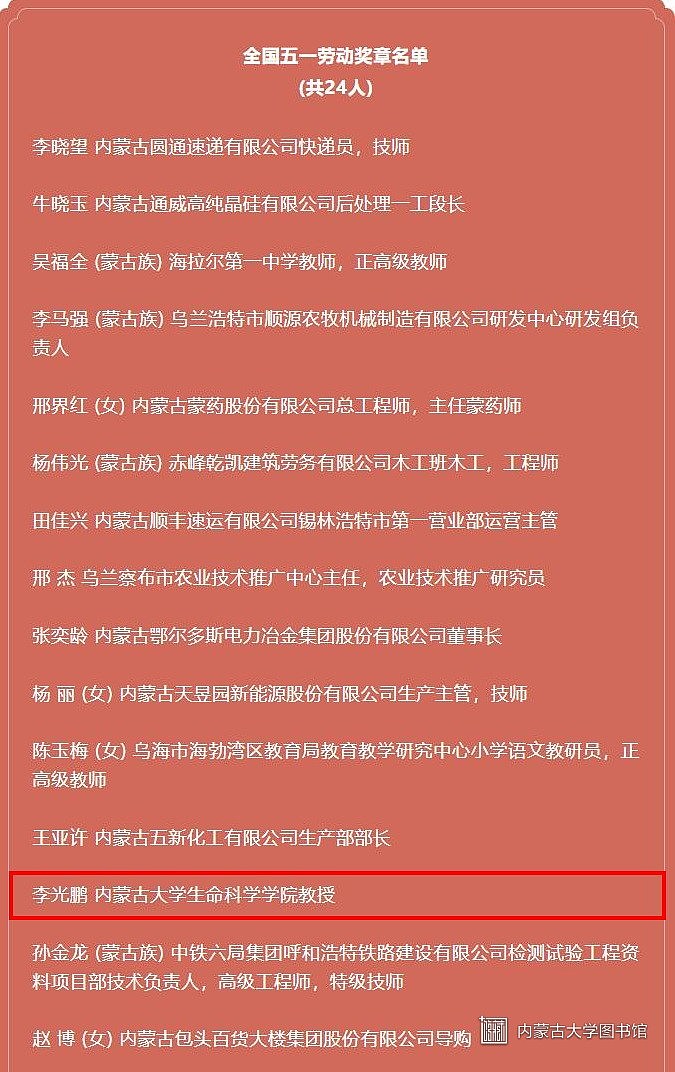 全国五一劳动奖章名单
(共24人)

李晓望 内蒙古圆通速递有限公司快递员，技师

牛晓玉 内蒙古通威高纯晶硅有限公司后处理一工段长

吴福全 (蒙古族) 海拉尔第一中学教师，正高级教师

李马强 (蒙古族) 乌兰浩特市顺源农牧机械制造有限公司研发中心研发组负责人

邢界红 (女) 内蒙古蒙药股份有限公司总工程师，主任蒙药师

杨伟光 (蒙古族) 赤峰乾凯建筑劳务有限公司木工班木工，工程师

田佳兴 内蒙古顺丰速运有限公司锡林浩特市第一营业部运营主管

邢 杰 乌兰察布市农业技术推广中心主任，农业技术推广研究员

张奕龄 内蒙古鄂尔多斯电力冶金集团股份有限公司董事长

杨 丽 (女) 内蒙古天昱园新能源股份有限公司生产主管，技师

陈玉梅 (女) 乌海市海勃湾区教育局教育教学研究中心小学语文教研员，正高级教师

王亚许 内蒙古五新化工有限公司生产部部长

李光鹏 内蒙古大学生命科学学院教授

孙金龙 (蒙古族) 中铁六局集团呼和浩特铁路建设有限公司检测试验工程资料项目部技术负责人，高级工程师，特级技师

赵 博 (女) 内蒙古包头百货大楼集团股份有限公司导购

内蒙古大学图书馆